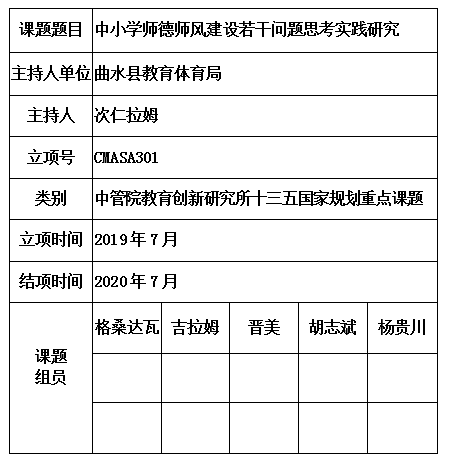 | 课题题目 | 中小学师德师风建设若干问题思考实践研究 | | | | |
|---|---|---|---|---|---|
| 主持人单位 | 曲水县教育体育局 | | | | |
| 主持人 | 次仁拉姆 | | | | |
| 立项号 | CMASA301 | | | | |
| 类别 | 中管院教育创新研究所十三五国家规划重点课题 | | | | |
| 立项时间 | 2019年7月 | | | | |
| 结项时间 | 2020年7月 | | | | |
| 课题组员 | 格桑达瓦 | 吉拉姆 | 晋美 | 胡志斌 | 杨贵川 |
| | | | | | |
| | | | | | |